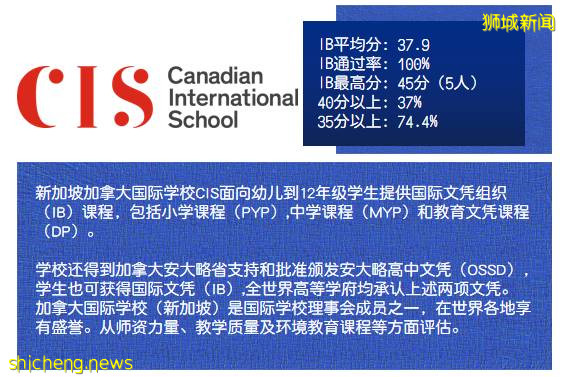 狮城新闻

CIS Canadian International School

IB平均分：37.9
IB通过率：100%
IB最高分：45分（5人）
40分以上：37%
35分以上：74.4%

新加坡加拿大国际学校CIS面向幼儿到12年级学生提供国际文凭组织（IB）课程，包括小学课程（PYP）,中学课程（MYP）和教育文凭课程（DP）。

学校还得到加拿大安大略省支持和批准颁发安大略高中文凭（OSSD），学生也可获得国际文凭（IB）,全世界高等学府均承认上述两项文凭。加拿大国际学校（新加坡）是国际学校理事会成员之一，在世界各地享有盛誉。从师资力量、教学质量及环境教育课程等方面评估。

shicheng.news